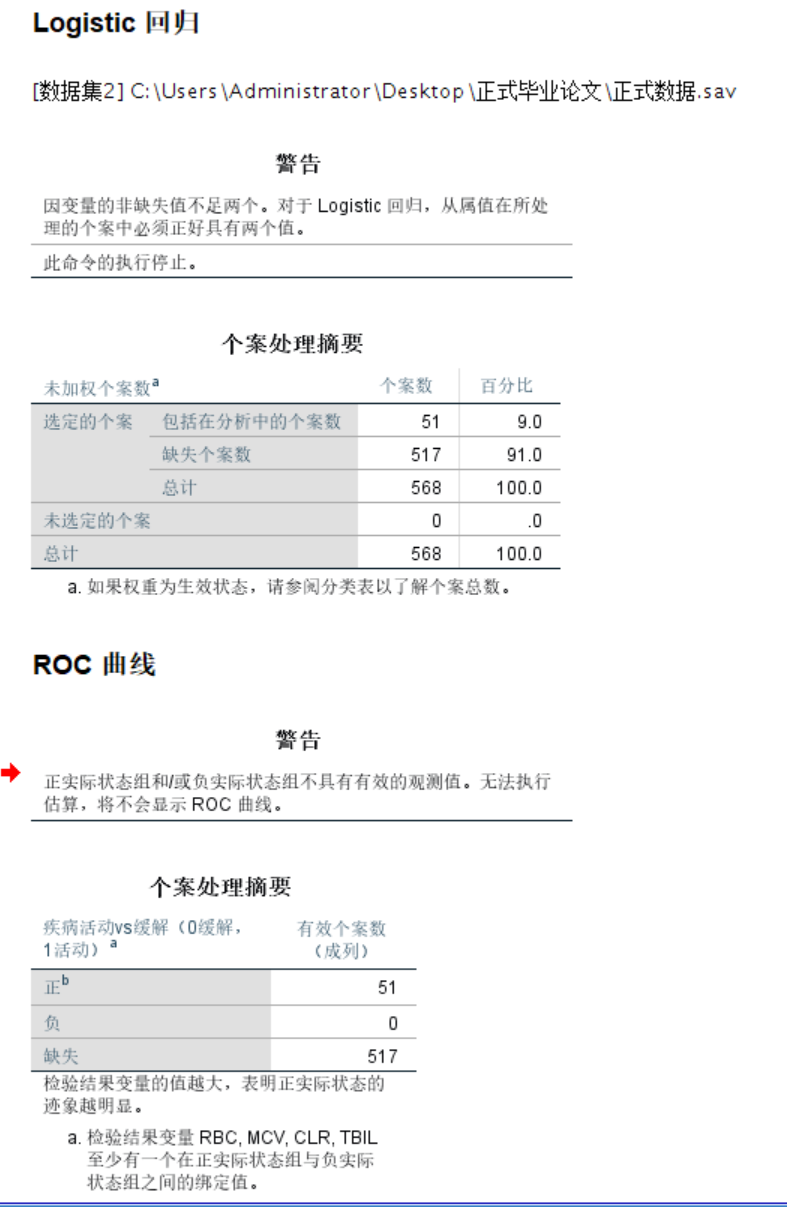 Logistic 回归

[数据集2] C:\Users\Administrator\Desktop\正式毕业论文\正式数据.sav

警告

因变量的非缺失值不足两个。对于 Logistic 回归，从属值在所处理的个案中必须正好具有两个值。

此命令的执行停止。

个案处理摘要

| 未加权个案数$^a$ | | 个案数 | 百分比 |
|---|---|---|---|
| 选定的个案 | 包括在分析中的个案数 | 51 | 9.0 |
| | 缺失个案数 | 517 | 91.0 |
| | 总计 | 568 | 100.0 |
| 未选定的个案 | | 0 | .0 |
| 总计 | | 568 | 100.0 |

a. 如果权重为生效状态，请参阅分类表以了解个案总数。

ROC 曲线

警告

正实际状态组和/或负实际状态组不具有有效的观测值。无法执行估算，将不会显示 ROC 曲线。

个案处理摘要

| 疾病活动vs缓解（0缓解，1活动）$^a$ | 有效个案数（成列） |
|---|---|
| 正$^b$ | 51 |
| 负 | 0 |
| 缺失 | 517 |

检验结果变量的值越大，表明正实际状态的迹象越明显。

a. 检验结果变量 RBC, MCV, CLR, TBIL 至少有一个在正实际状态组与负实际状态组之间的绑定值。